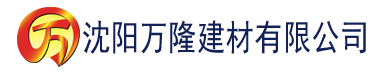 万 沈阳万隆建材有限公司